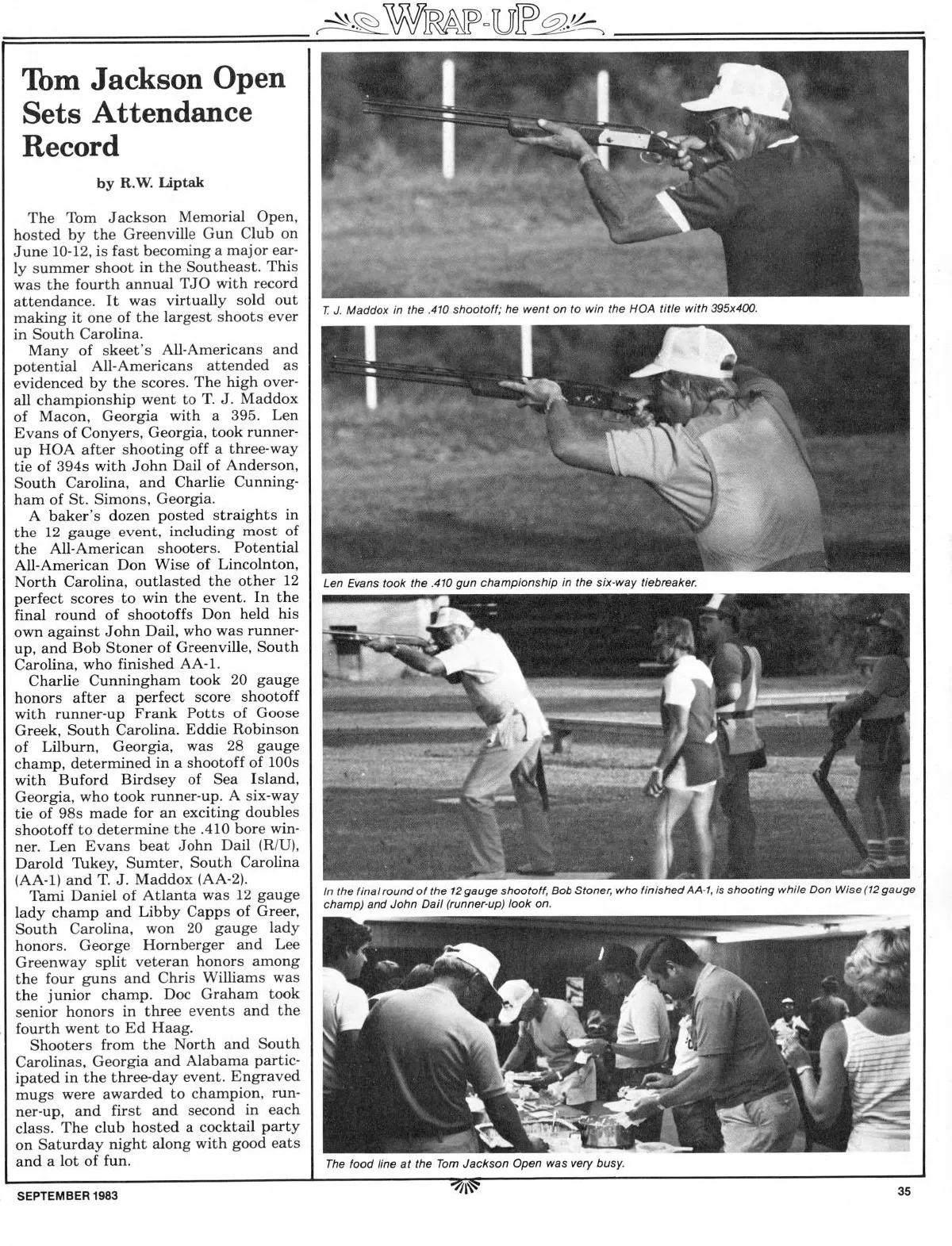 WRAP-UP

Tom Jackson Open Sets Attendance Record

by R.W. Liptak

The Tom Jackson Memorial Open, hosted by the Greenville Gun Club on June 10-12, is fast becoming a major early summer shoot in the Southeast. This was the fourth annual TJO with record attendance. It was virtually sold out making it one of the largest shoots ever in South Carolina.

Many of skeet's All-Americans and potential All-Americans attended as evidenced by the scores. The high overall championship went to T. J. Maddox of Macon, Georgia with a 395. Len Evans of Conyers, Georgia, took runner-up HOA after shooting off a three-way tie of 394s with John Dail of Anderson, South Carolina, and Charlie Cunningham of St. Simons, Georgia.

A baker's dozen posted straights in the 12 gauge event, including most of the All-American shooters. Potential All-American Don Wise of Lincolnton, North Carolina, outlasted the other 12 perfect scores to win the event. In the final round of shootoffs Don held his own against John Dail, who was runner-up, and Bob Stoner of Greenville, South Carolina, who finished AA-1.

Charlie Cunningham took 20 gauge honors after a perfect score shootoff with runner-up Frank Potts of Goose Greek, South Carolina. Eddie Robinson of Lilburn, Georgia, was 28 gauge champ, determined in a shootoff of 100s with Buford Birdsey of Sea Island, Georgia, who took runner-up. A six-way tie of 98s made for an exciting doubles shootoff to determine the .410 bore winner. Len Evans beat John Dail (R/U), Darold Tukey, Sumter, South Carolina (AA-1) and T. J. Maddox (AA-2).

Tami Daniel of Atlanta was 12 gauge lady champ and Libby Capps of Greer, South Carolina, won 20 gauge lady honors. George Hornberger and Lee Greenway split veteran honors among the four guns and Chris Williams was the junior champ. Doc Graham took senior honors in three events and the fourth went to Ed Haag.

Shooters from the North and South Carolinas, Georgia and Alabama participated in the three-day event. Engraved mugs were awarded to champion, runner-up, and first and second in each class. The club hosted a cocktail party on Saturday night along with good eats and a lot of fun.

T. J. Maddox in the .410 shootoff; he went on to win the HOA title with 395x400.

Len Evans took the .410 gun championship in the six-way tiebreaker.

In the final round of the 12 gauge shootoff, Bob Stoner, who finished AA-1, is shooting while Don Wise (12 gauge champ) and John Dail (runner-up) look on.

The food line at the Tom Jackson Open was very busy.

SEPTEMBER 1983

35